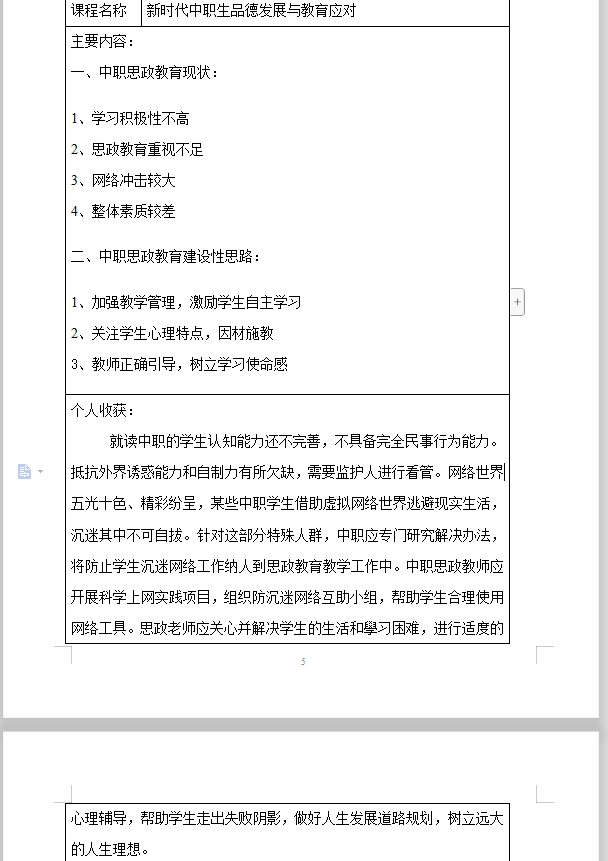 | 课程名称 | 新时代中职生品德发展与教育应对 |
|---|---|

主要内容：

一、中职思政教育现状：

1、学习积极性不高

2、思政教育重视不足

3、网络冲击较大

4、整体素质较差

二、中职思政教育建设性思路：

1、加强教学管理，激励学生自主学习

2、关注学生心理特点，因材施教

3、教师正确引导，树立学习使命感

个人收获：

就读中职的学生认知能力还不完善，不具备完全民事行为能力。抵抗外界诱惑能力和自制力有所欠缺，需要监护人进行看管。网络世界五光十色、精彩纷呈，某些中职学生借助虚拟网络世界逃避现实生活，沉迷其中不可自拔。针对这部分特殊人群，中职应专门研究解决办法，将防止学生沉迷网络工作纳人到思政教育教学工作中。中职思政教师应开展科学上网实践项目，组织防沉迷网络互助小组，帮助学生合理使用网络工具。思政老师应关心并解决学生的生活和學习困难，进行适度的

5

心理辅导，帮助学生走出失败阴影，做好人生发展道路规划，树立远大的人生理想。